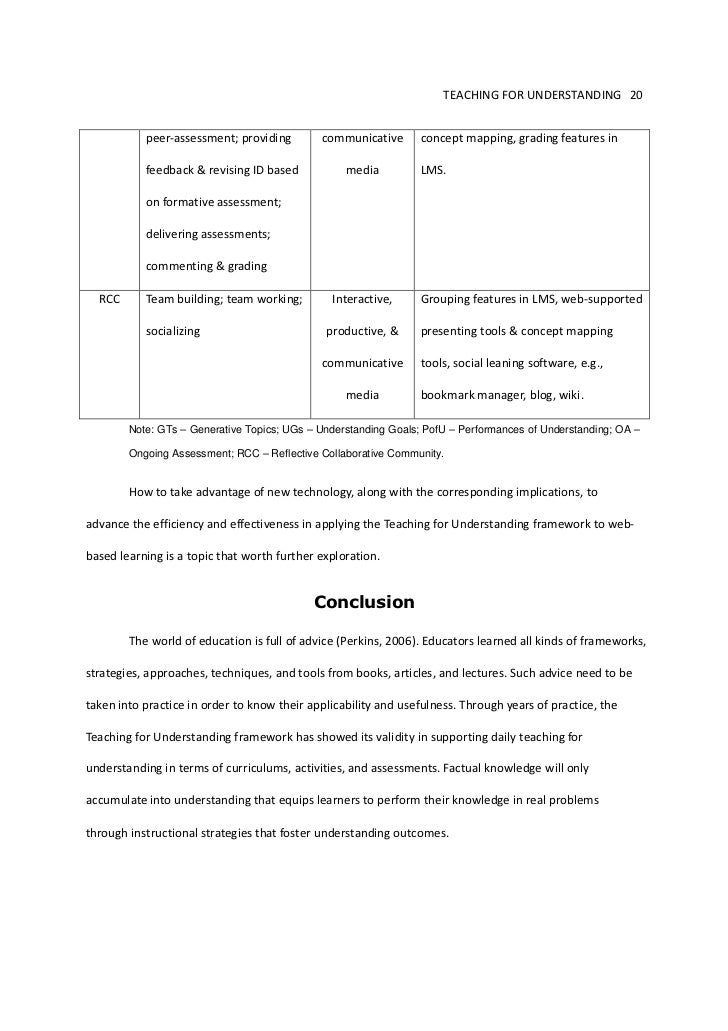 TEACHING FOR UNDERSTANDING 20

| | | | |
|---|---|---|---|
| | peer-assessment; providing feedback & revising ID based on formative assessment; delivering assessments; commenting & grading | communicative media | concept mapping, grading features in LMS. |
| RCC | Team building; team working; socializing | Interactive, productive, & communicative media | Grouping features in LMS, web-supported presenting tools & concept mapping tools, social leaning software, e.g., bookmark manager, blog, wiki. |

Note: GTs – Generative Topics; UGs – Understanding Goals; PofU – Performances of Understanding; OA – Ongoing Assessment; RCC – Reflective Collaborative Community.

How to take advantage of new technology, along with the corresponding implications, to advance the efficiency and effectiveness in applying the Teaching for Understanding framework to web-based learning is a topic that worth further exploration.

Conclusion

The world of education is full of advice (Perkins, 2006). Educators learned all kinds of frameworks, strategies, approaches, techniques, and tools from books, articles, and lectures. Such advice need to be taken into practice in order to know their applicability and usefulness. Through years of practice, the Teaching for Understanding framework has showed its validity in supporting daily teaching for understanding in terms of curriculums, activities, and assessments. Factual knowledge will only accumulate into understanding that equips learners to perform their knowledge in real problems through instructional strategies that foster understanding outcomes.